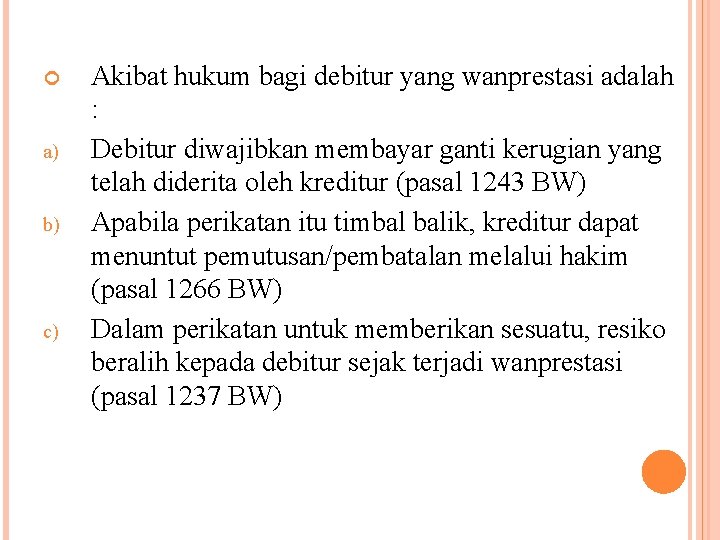 Akibat hukum bagi debitur yang wanprestasi adalah :

a) Debitur diwajibkan membayar ganti kerugian yang telah diderita oleh kreditur (pasal 1243 BW)

b) Apabila perikatan itu timbal balik, kreditur dapat menuntut pemutusan/pembatalan melalui hakim (pasal 1266 BW)

c) Dalam perikatan untuk memberikan sesuatu, resiko beralih kepada debitur sejak terjadi wanprestasi (pasal 1237 BW)